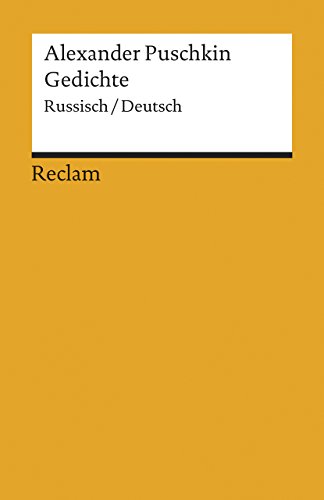 Alexander Puschkin
Gedichte
Russisch / Deutsch

Reclam